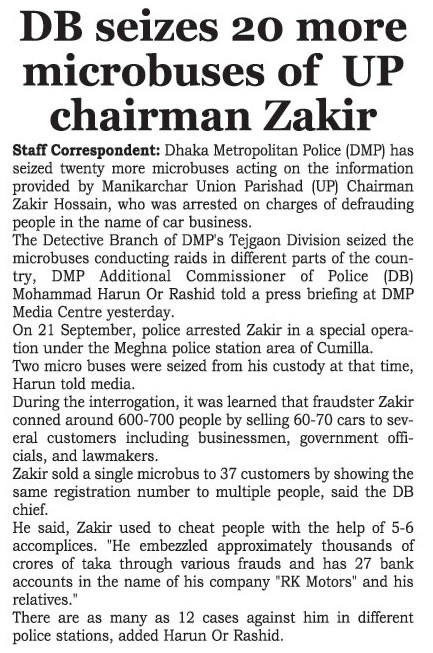 DB seizes 20 more microbuses of UP chairman Zakir

Staff Correspondent: Dhaka Metropolitan Police (DMP) has seized twenty more microbuses acting on the information provided by Manikarchar Union Parishad (UP) Chairman Zakir Hossain, who was arrested on charges of defrauding people in the name of car business.

The Detective Branch of DMP's Tejgaon Division seized the microbuses conducting raids in different parts of the country, DMP Additional Commissioner of Police (DB) Mohammad Harun Or Rashid told a press briefing at DMP Media Centre yesterday.

On 21 September, police arrested Zakir in a special operation under the Meghna police station area of Cumilla.

Two micro buses were seized from his custody at that time, Harun told media.

During the interrogation, it was learned that fraudster Zakir conned around 600-700 people by selling 60-70 cars to several customers including businessmen, government officials, and lawmakers.

Zakir sold a single microbus to 37 customers by showing the same registration number to multiple people, said the DB chief.

He said, Zakir used to cheat people with the help of 5-6 accomplices. "He embezzled approximately thousands of crores of taka through various frauds and has 27 bank accounts in the name of his company "RK Motors" and his relatives."

There are as many as 12 cases against him in different police stations, added Harun Or Rashid.